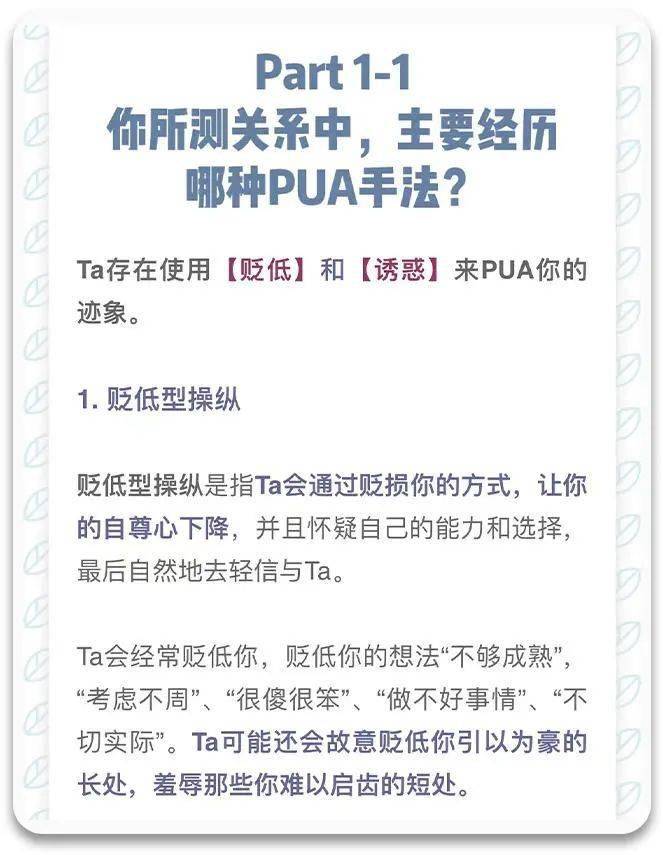 Part 1-1
你所测关系中，主要经历哪种PUA手法？

Ta存在使用【贬低】和【诱惑】来PUA你的迹象。

1. 贬低型操纵

贬低型操纵是指Ta会通过贬损你的方式，让你的自尊心下降，并且怀疑自己的能力和选择，最后自然地去轻信与Ta。

Ta会经常贬低你，贬低你的想法“不够成熟”，“考虑不周”、“很傻很笨”、“做不好事情”、“不切实际”。Ta可能还会故意贬低你引以为豪的长处，羞辱那些你难以启齿的短处。